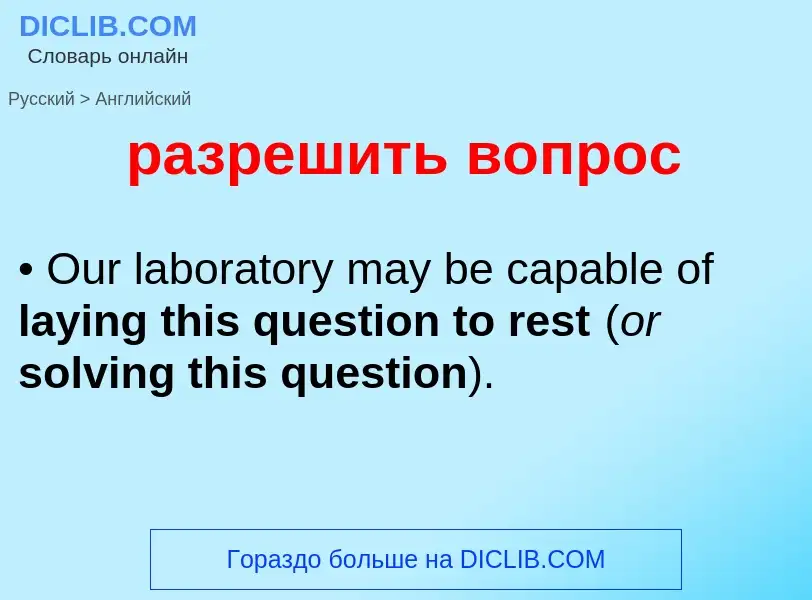 DICLIB.COM
Словарь онлайн

Русский > Английский

разрешить вопрос

• Our laboratory may be capable of laying this question to rest (or solving this question).

Гораздо больше на DICLIB.COM